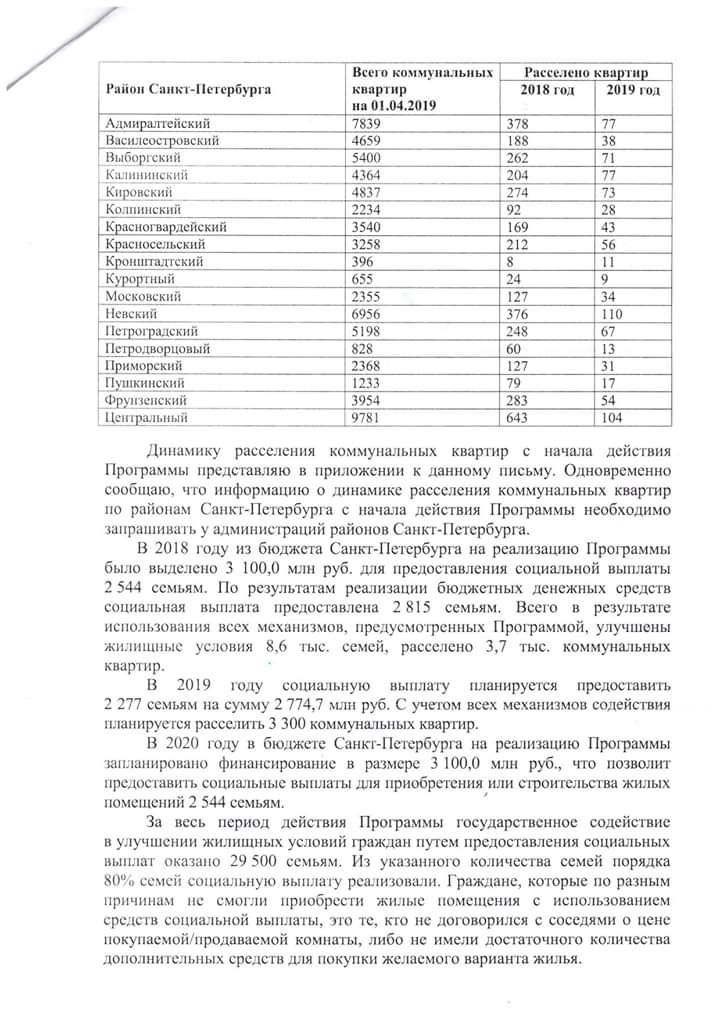 | Район Санкт-Петербурга | Всего коммунальных квартир на 01.04.2019 | Расселено квартир 2018 год | Расселено квартир 2019 год |
|---|---|---|---|
| Адмиралтейский | 7839 | 378 | 77 |
| Василеостровский | 4659 | 188 | 38 |
| Выборгский | 5400 | 262 | 71 |
| Калининский | 4364 | 204 | 77 |
| Кировский | 4837 | 274 | 73 |
| Колпинский | 2234 | 92 | 28 |
| Красногвардейский | 3540 | 169 | 43 |
| Красносельский | 3258 | 212 | 56 |
| Кронштадтский | 396 | 8 | 11 |
| Курортный | 655 | 24 | 9 |
| Московский | 2355 | 127 | 34 |
| Невский | 6956 | 376 | 110 |
| Петроградский | 5198 | 248 | 67 |
| Петродворцовый | 828 | 60 | 13 |
| Приморский | 2368 | 127 | 31 |
| Пушкинский | 1233 | 79 | 17 |
| Фрунзенский | 3954 | 283 | 54 |
| Центральный | 9781 | 643 | 104 |

Динамику расселения коммунальных квартир с начала действия Программы представляю в приложении к данному письму. Одновременно сообщаю, что информацию о динамике расселения коммунальных квартир по районам Санкт-Петербурга с начала действия Программы необходимо запрашивать у администраций районов Санкт-Петербурга.

В 2018 году из бюджета Санкт-Петербурга на реализацию Программы было выделено 3 100,0 млн руб. для предоставления социальной выплаты 2 544 семьям. По результатам реализации бюджетных денежных средств социальная выплата предоставлена 2 815 семьям. Всего в результате использования всех механизмов, предусмотренных Программой, улучшены жилищные условия 8,6 тыс. семей, расселено 3,7 тыс. коммунальных квартир.

В 2019 году социальную выплату планируется предоставить 2 277 семьям на сумму 2 774,7 млн руб. С учетом всех механизмов содействия планируется расселить 3 300 коммунальных квартир.

В 2020 году в бюджете Санкт-Петербурга на реализацию Программы запланировано финансирование в размере 3 100,0 млн руб., что позволит предоставить социальные выплаты для приобретения или строительства жилых помещений 2 544 семьям.

За весь период действия Программы государственное содействие в улучшении жилищных условий граждан путем предоставления социальных выплат оказано 29 500 семьям. Из указанного количества семей порядка 80% семей социальную выплату реализовали. Граждане, которые по разным причинам не смогли приобрести жилые помещения с использованием средств социальной выплаты, это те, кто не договорился с соседями о цене покупаемой/продаваемой комнаты, либо не имели достаточного количества дополнительных средств для покупки желаемого варианта жилья.